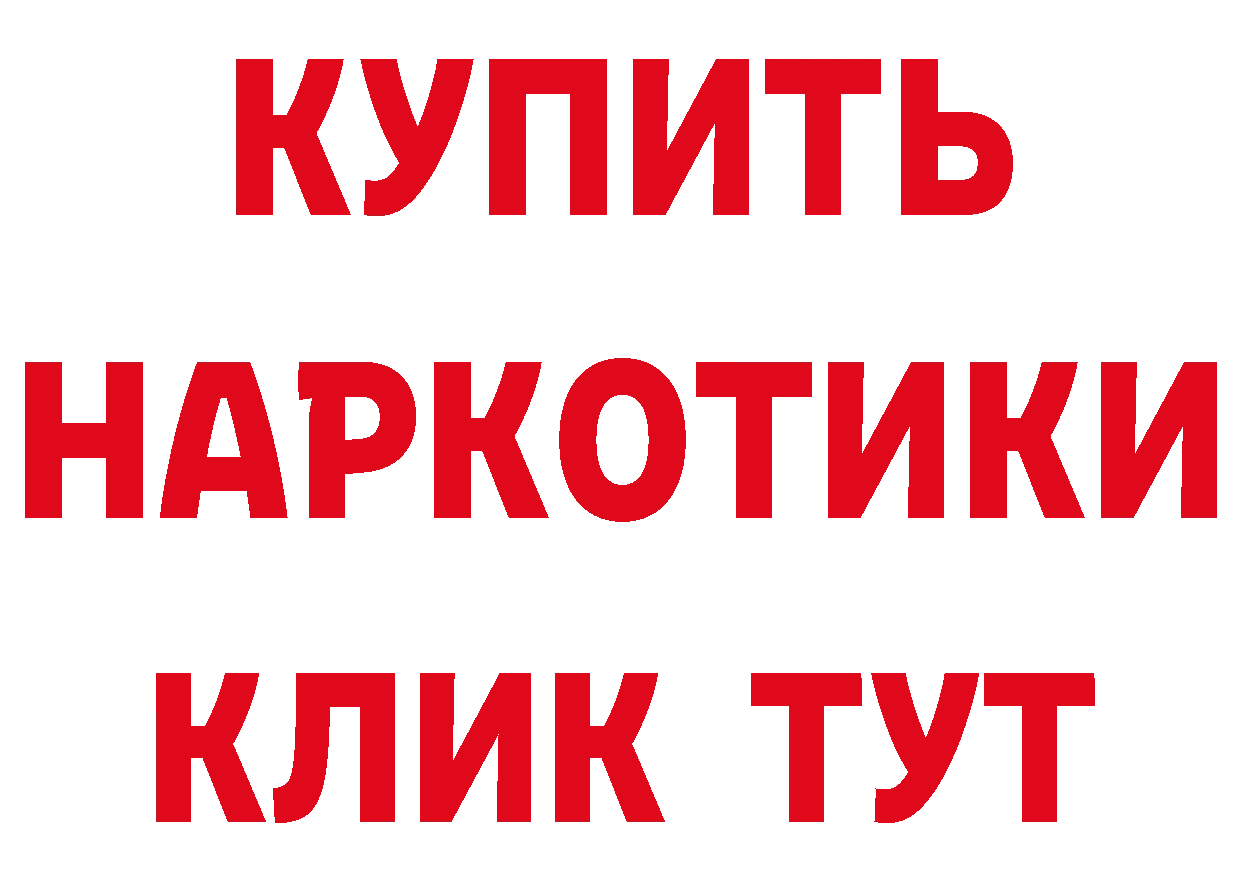 КУПИТЬ НАРКОТИКИ КЛИК ТУТ